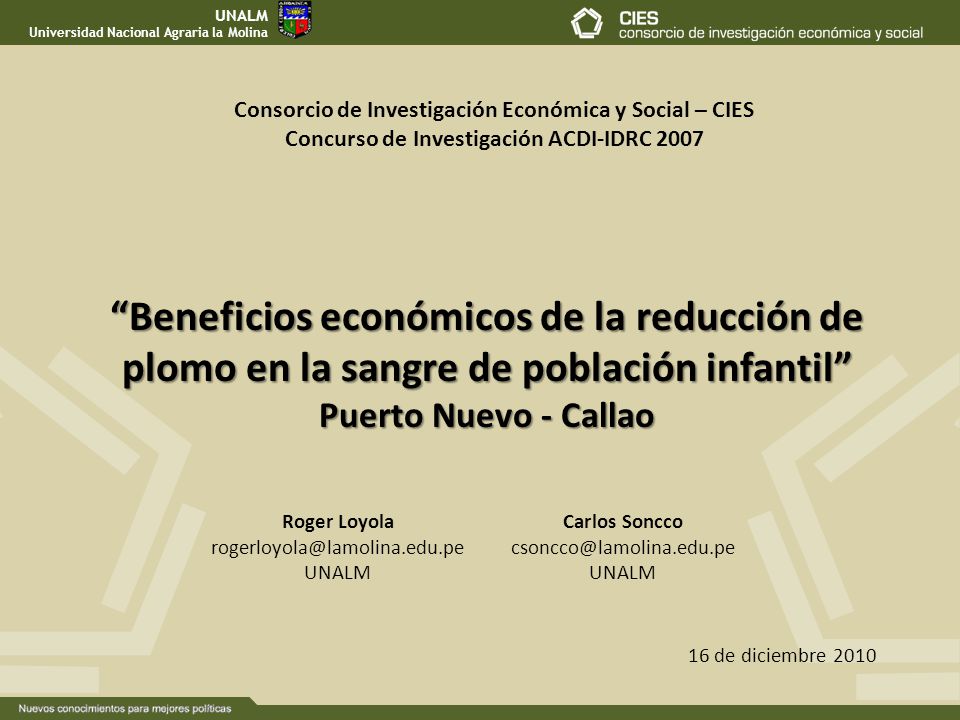 UNALM
Universidad Nacional Agraria la Molina

CIES
consorcio de investigación económica y social

Consorcio de Investigación Económica y Social – CIES
Concurso de Investigación ACDI-IDRC 2007

“Beneficios económicos de la reducción de plomo en la sangre de población infantil”
Puerto Nuevo - Callao

Roger Loyola
rogerloyola@lamolina.edu.pe
UNALM

Carlos Soncco
csoncco@lamolina.edu.pe
UNALM

16 de diciembre 2010

Nuevos conocimientos para mejores políticas